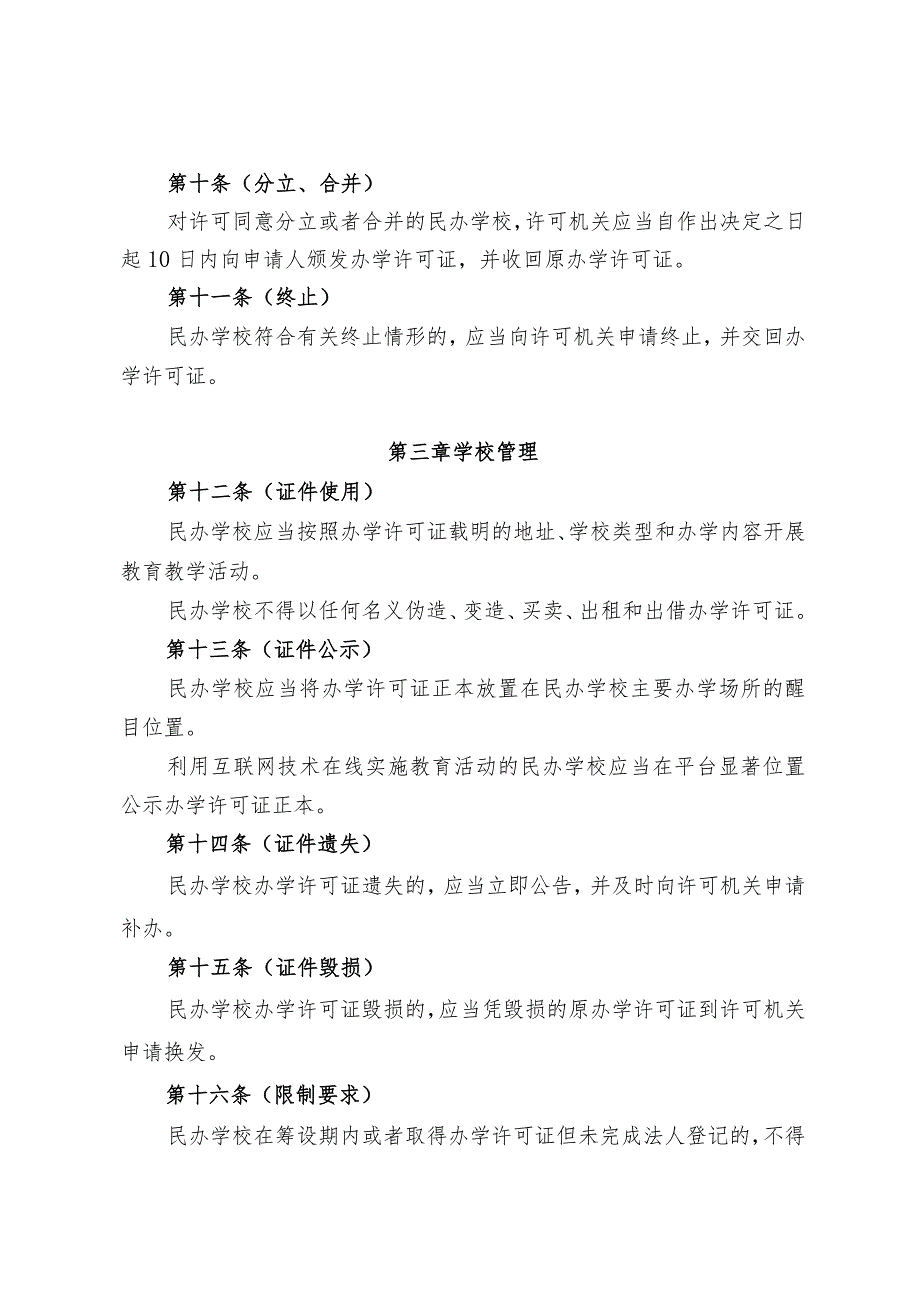 第十条（分立、合并）

对许可同意分立或者合并的民办学校，许可机关应当自作出决定之日起10日内向申请人颁发办学许可证，并收回原办学许可证。

第十一条（终止）

民办学校符合有关终止情形的，应当向许可机关申请终止，并交回办学许可证。

第三章学校管理

第十二条（证件使用）

民办学校应当按照办学许可证载明的地址、学校类型和办学内容开展教育教学活动。

民办学校不得以任何名义伪造、变造、买卖、出租和出借办学许可证。

第十三条（证件公示）

民办学校应当将办学许可证正本放置在民办学校主要办学场所的醒目位置。

利用互联网技术在线实施教育活动的民办学校应当在平台显著位置公示办学许可证正本。

第十四条（证件遗失）

民办学校办学许可证遗失的，应当立即公告，并及时向许可机关申请补办。

第十五条（证件毁损）

民办学校办学许可证毁损的，应当凭毁损的原办学许可证到许可机关申请换发。

第十六条（限制要求）

民办学校在筹设期内或者取得办学许可证但未完成法人登记的，不得